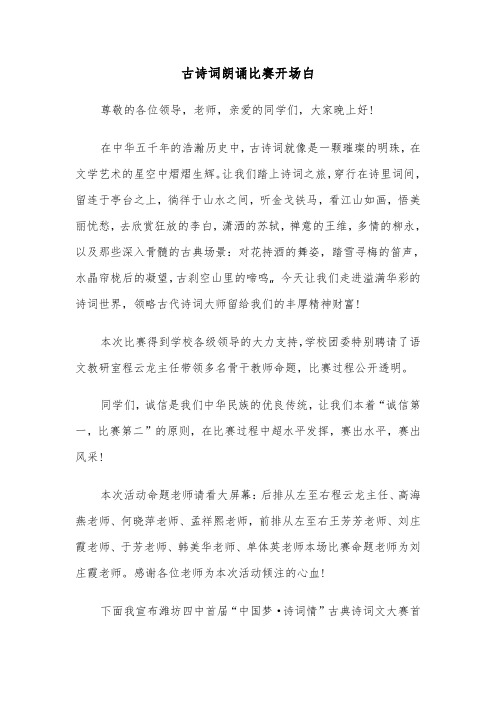 古诗词朗诵比赛开场白

尊敬的各位领导，老师，亲爱的同学们，大家晚上好！

在中华五千年的浩瀚历史中，古诗词就像是一颗璀璨的明珠，在文学艺术的星空中熠熠生辉。让我们踏上诗词之旅，穿行在诗里词间，留连于亭台之上，徜徉于山水之间，听金戈铁马，看江山如画，悟美丽忧愁，去欣赏狂放的李白，潇洒的苏轼，禅意的王维，多情的柳永，以及那些深入骨髓的古典场景：对花持酒的舞姿，踏雪寻梅的笛声，水晶帘栊后的凝望，古刹空山里的啼鸣。今天让我们走进溢满华彩的诗词世界，领略古代诗词大师留给我们的丰厚精神财富！

本次比赛得到学校各级领导的大力支持，学校团委特别聘请了语文教研室程云龙主任带领多名骨干教师命题，比赛过程公开透明。

同学们，诚信是我们中华民族的优良传统，让我们本着“诚信第一，比赛第二”的原则，在比赛过程中超水平发挥，赛出水平，赛出风采！

本次活动命题老师请看大屏幕：后排从左至右程云龙主任、高海燕老师、何晓萍老师、孟祥熙老师，前排从左至右王芳芳老师、刘庄霞老师、于芳老师、韩美华老师、单体英老师本场比赛命题老师为刘庄霞老师。感谢各位老师为本次活动倾注的心血！

下面我宣布潍坊四中首届“中国梦·诗词情”古典诗词文大赛首